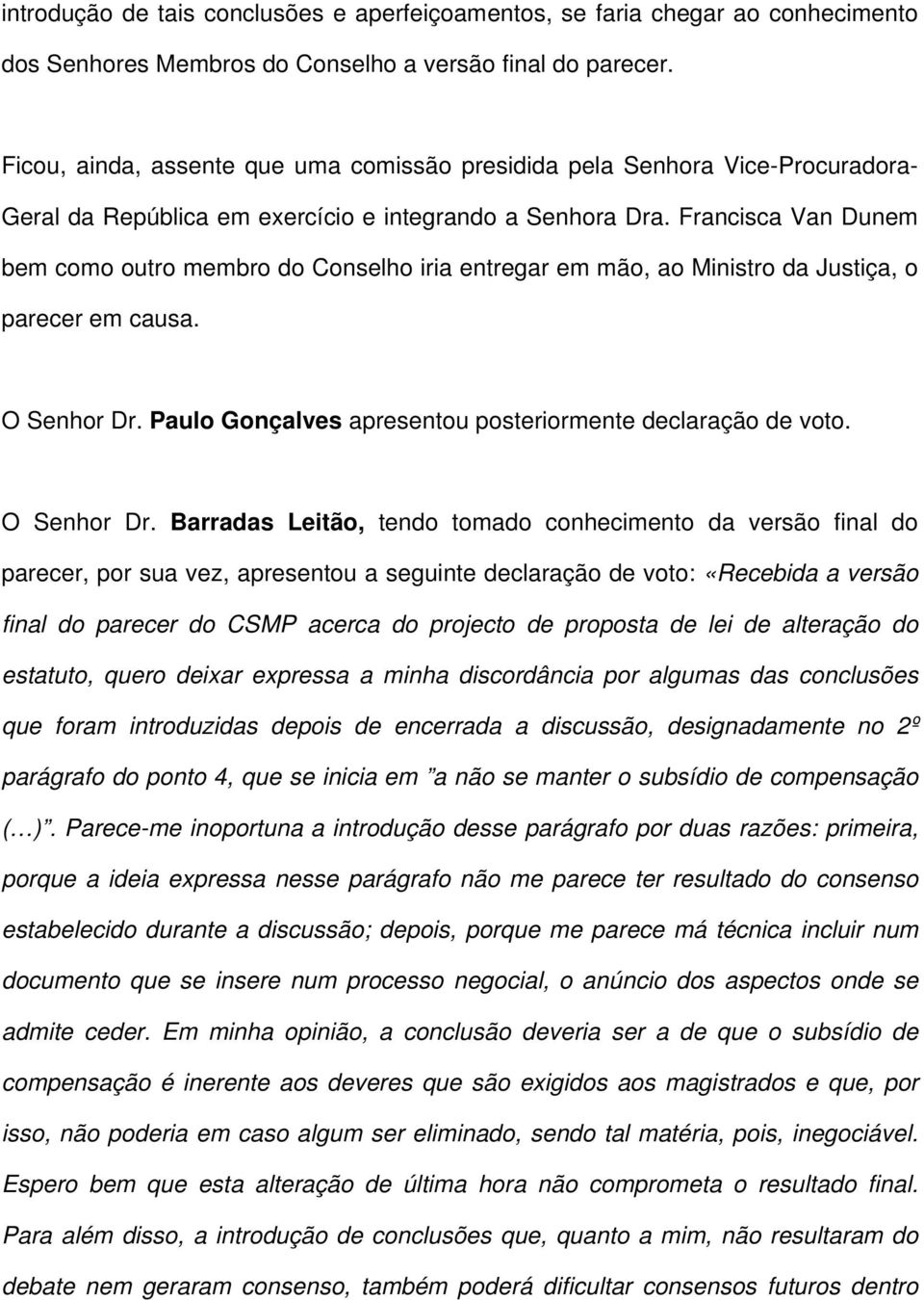 introdução de tais conclusões e aperfeiçoamentos, se faria chegar ao conhecimento dos Senhores Membros do Conselho a versão final do parecer.

Ficou, ainda, assente que uma comissão presidida pela Senhora Vice-Procuradora-Geral da República em exercício e integrando a Senhora Dra. Francisca Van Dunem bem como outro membro do Conselho iria entregar em mão, ao Ministro da Justiça, o parecer em causa.

O Senhor Dr. Paulo Gonçalves apresentou posteriormente declaração de voto.

O Senhor Dr. Barradas Leitão, tendo tomado conhecimento da versão final do parecer, por sua vez, apresentou a seguinte declaração de voto: «Recebida a versão final do parecer do CSMP acerca do projecto de proposta de lei de alteração do estatuto, quero deixar expressa a minha discordância por algumas das conclusões que foram introduzidas depois de encerrada a discussão, designadamente no 2º parágrafo do ponto 4, que se inicia em "a não se manter o subsídio de compensação (…)". Parece-me inoportuna a introdução desse parágrafo por duas razões: primeira, porque a ideia expressa nesse parágrafo não me parece ter resultado do consenso estabelecido durante a discussão; depois, porque me parece má técnica incluir num documento que se insere num processo negocial, o anúncio dos aspectos onde se admite ceder. Em minha opinião, a conclusão deveria ser a de que o subsídio de compensação é inerente aos deveres que são exigidos aos magistrados e que, por isso, não poderia em caso algum ser eliminado, sendo tal matéria, pois, inegociável. Espero bem que esta alteração de última hora não comprometa o resultado final. Para além disso, a introdução de conclusões que, quanto a mim, não resultaram do debate nem geraram consenso, também poderá dificultar consensos futuros dentro